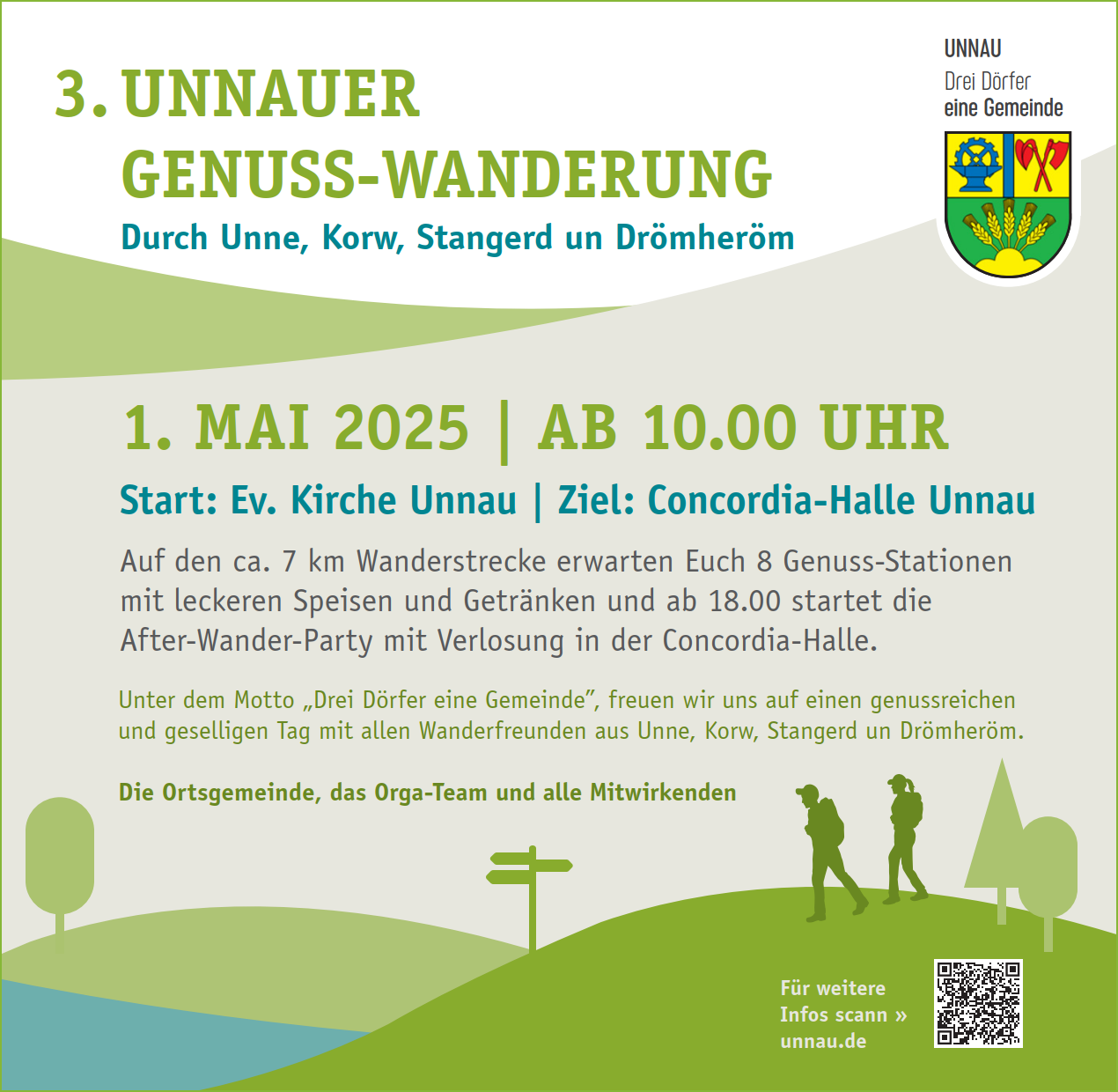 3. UNNAUER GENUSS-WANDERUNG

Durch Unne, Korw, Stangerd un Drömheröm

UNNAU
Drei Dörfer
eine Gemeinde

1. MAI 2025 | AB 10.00 UHR

Start: Ev. Kirche Unnau | Ziel: Concordia-Halle Unnau

Auf den ca. 7 km Wanderstrecke erwarten Euch 8 Genuss-Stationen mit leckeren Speisen und Getränken und ab 18.00 startet die After-Wander-Party mit Verlosung in der Concordia-Halle.

Unter dem Motto „Drei Dörfer eine Gemeinde", freuen wir uns auf einen genussreichen und geselligen Tag mit allen Wanderfreunden aus Unne, Korw, Stangerd un Drömheröm.

Die Ortsgemeinde, das Orga-Team und alle Mitwirkenden

Für weitere Infos scann » unnau.de